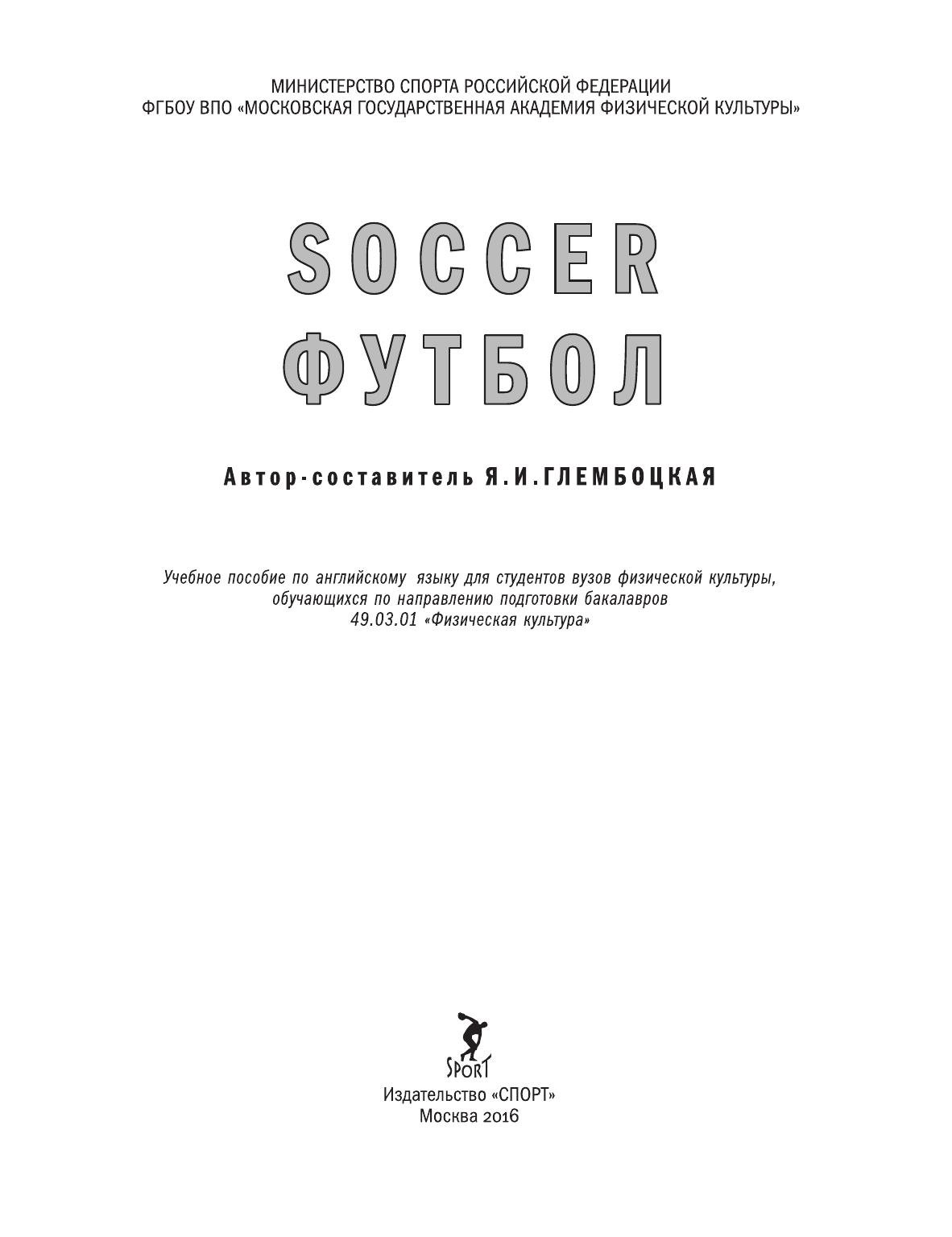 МИНИСТЕРСТВО СПОРТА РОССИЙСКОЙ ФЕДЕРАЦИИ
ФГБОУ ВПО «МОСКОВСКАЯ ГОСУДАРСТВЕННАЯ АКАДЕМИЯ ФИЗИЧЕСКОЙ КУЛЬТУРЫ»

SOCCER
ФУТБОЛ

Автор-составитель Я.И.ГЛЕМБОЦКАЯ

Учебное пособие по английскому языку для студентов вузов физической культуры, обучающихся по направлению подготовки бакалавров 49.03.01 «Физическая культура»

SPORT

Издательство «СПОРТ»
Москва 2016